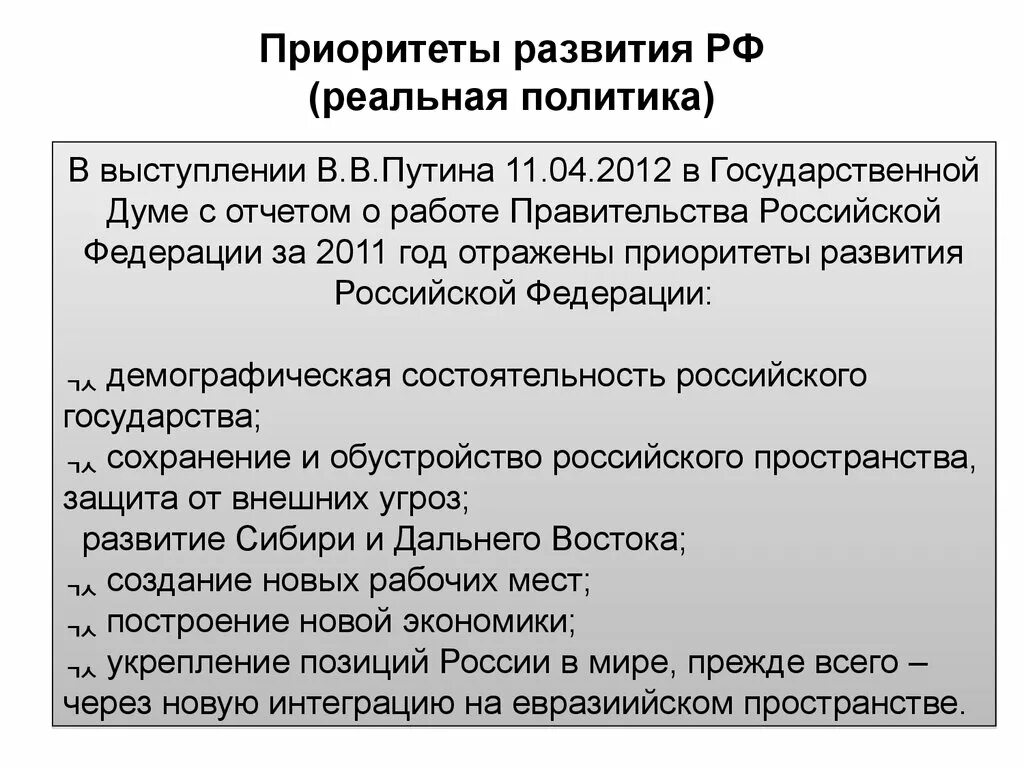 Приоритеты развития РФ
(реальная политика)

В выступлении В.В.Путина 11.04.2012 в Государственной Думе с отчетом о работе Правительства Российской Федерации за 2011 год отражены приоритеты развития Российской Федерации:

¬‸ демографическая состоятельность российского государства;
¬‸ сохранение и обустройство российского пространства, защита от внешних угроз;
развитие Сибири и Дальнего Востока;
¬‸ создание новых рабочих мест;
¬‸ построение новой экономики;
¬‸ укрепление позиций России в мире, прежде всего – через новую интеграцию на евразиийском пространстве.